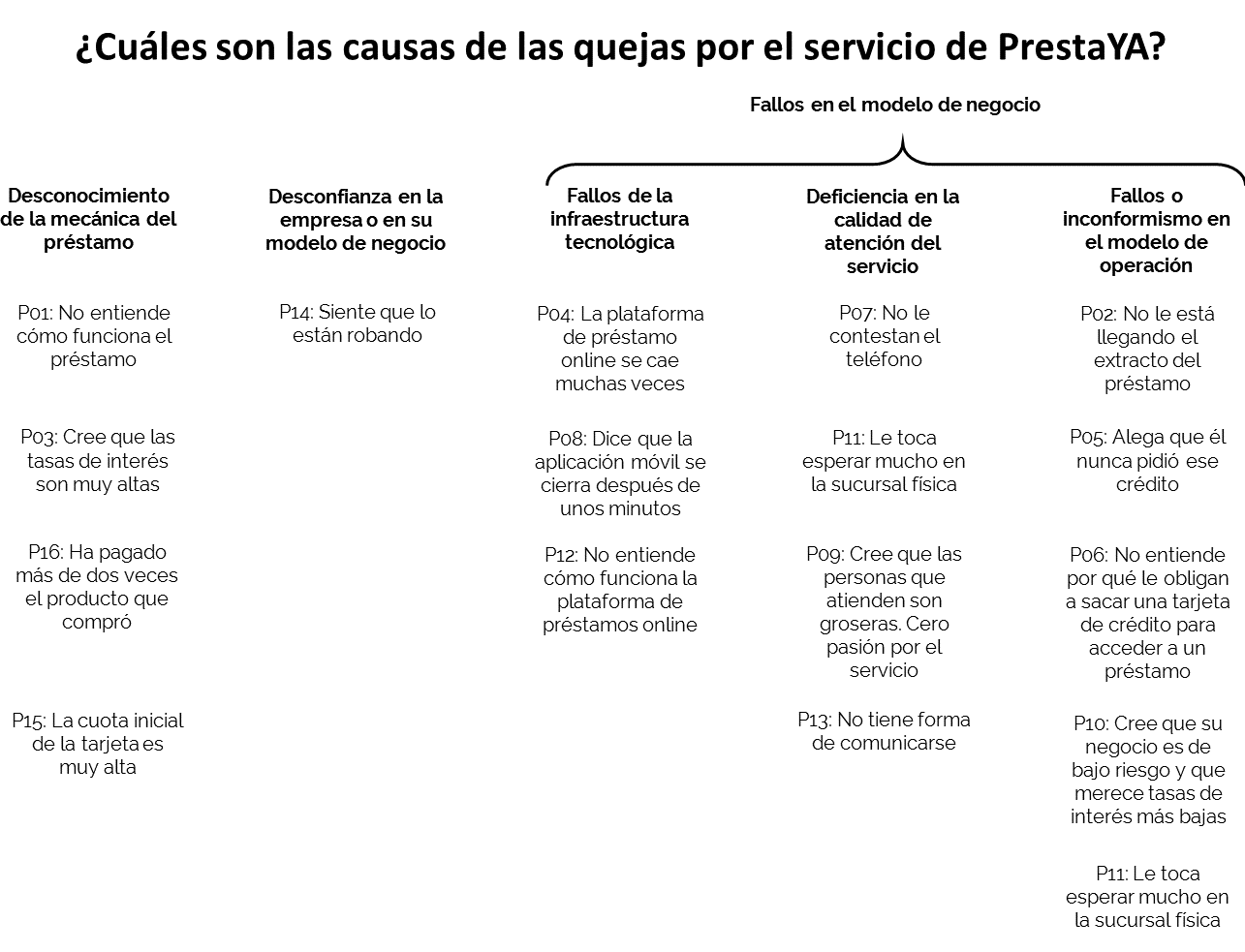 ¿Cuáles son las causas de las quejas por el servicio de PrestaYA?

Fallos en el modelo de negocio

Desconocimiento de la mecánica del préstamo

P01: No entiende cómo funciona el préstamo

P03: Cree que las tasas de interés son muy altas

P16: Ha pagado más de dos veces el producto que compró

P15: La cuota inicial de la tarjeta es muy alta

Desconfianza en la empresa o en su modelo de negocio

P14: Siente que lo están robando

Fallos de la infraestructura tecnológica

P04: La plataforma de préstamo online se cae muchas veces

P08: Dice que la aplicación móvil se cierra después de unos minutos

P12: No entiende cómo funciona la plataforma de préstamos online

Deficiencia en la calidad de atención del servicio

P07: No le contestan el teléfono

P11: Le toca esperar mucho en la sucursal física

P09: Cree que las personas que atienden son groseras. Cero pasión por el servicio

P13: No tiene forma de comunicarse

Fallos o inconformismo en el modelo de operación

P02: No le está llegando el extracto del préstamo

P05: Alega que él nunca pidió ese crédito

P06: No entiende por qué le obligan a sacar una tarjeta de crédito para acceder a un préstamo

P10: Cree que su negocio es de bajo riesgo y que merece tasas de interés más bajas

P11: Le toca esperar mucho en la sucursal física